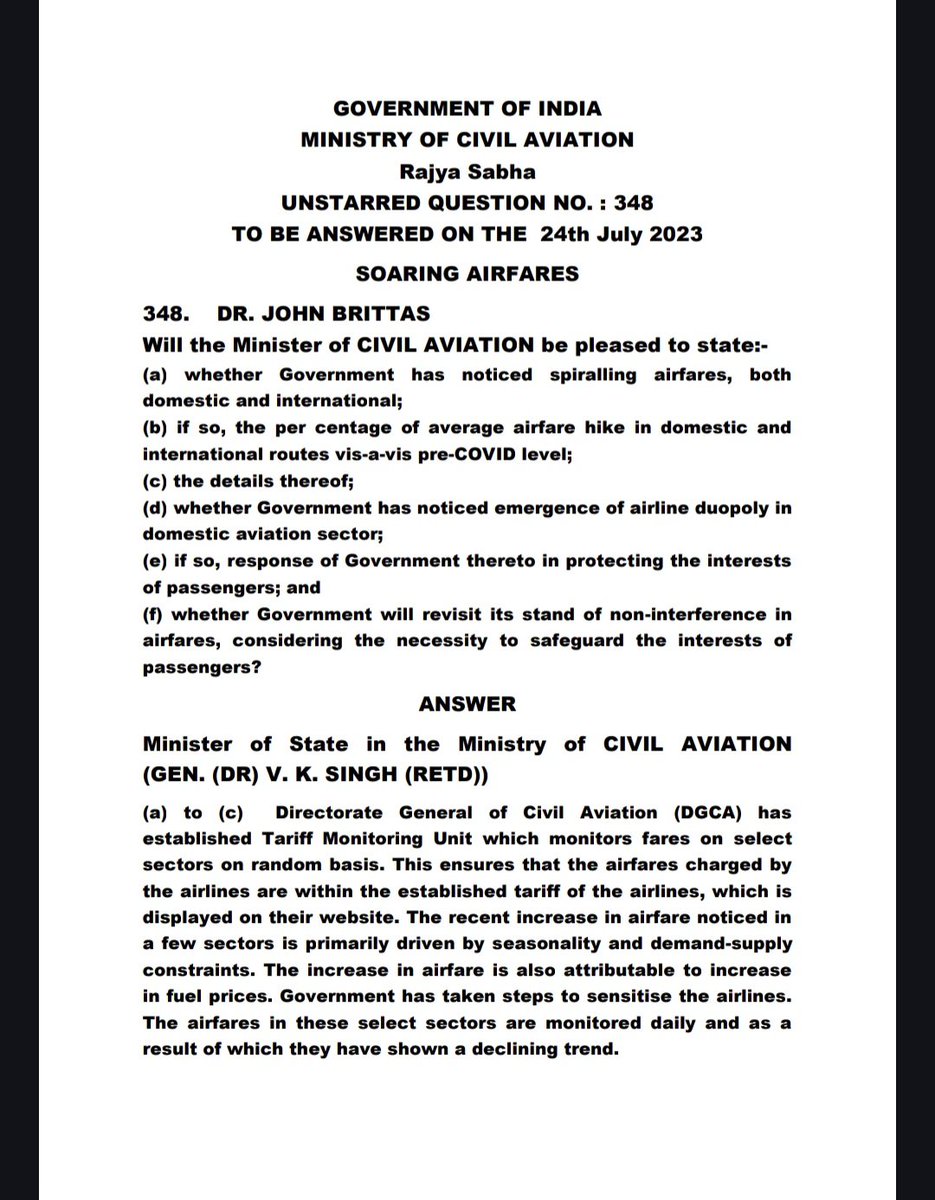 GOVERNMENT OF INDIA
MINISTRY OF CIVIL AVIATION
Rajya Sabha
UNSTARRED QUESTION NO. : 348
TO BE ANSWERED ON THE 24th July 2023

SOARING AIRFARES

348. DR. JOHN BRITTAS

Will the Minister of CIVIL AVIATION be pleased to state:-

(a) whether Government has noticed spiralling airfares, both domestic and international;

(b) if so, the per centage of average airfare hike in domestic and international routes vis-a-vis pre-COVID level;

(c) the details thereof;

(d) whether Government has noticed emergence of airline duopoly in domestic aviation sector;

(e) if so, response of Government thereto in protecting the interests of passengers; and

(f) whether Government will revisit its stand of non-interference in airfares, considering the necessity to safeguard the interests of passengers?

ANSWER

Minister of State in the Ministry of CIVIL AVIATION (GEN. (DR) V. K. SINGH (RETD))

(a) to (c) Directorate General of Civil Aviation (DGCA) has established Tariff Monitoring Unit which monitors fares on select sectors on random basis. This ensures that the airfares charged by the airlines are within the established tariff of the airlines, which is displayed on their website. The recent increase in airfare noticed in a few sectors is primarily driven by seasonality and demand-supply constraints. The increase in airfare is also attributable to increase in fuel prices. Government has taken steps to sensitise the airlines. The airfares in these select sectors are monitored daily and as a result of which they have shown a declining trend.